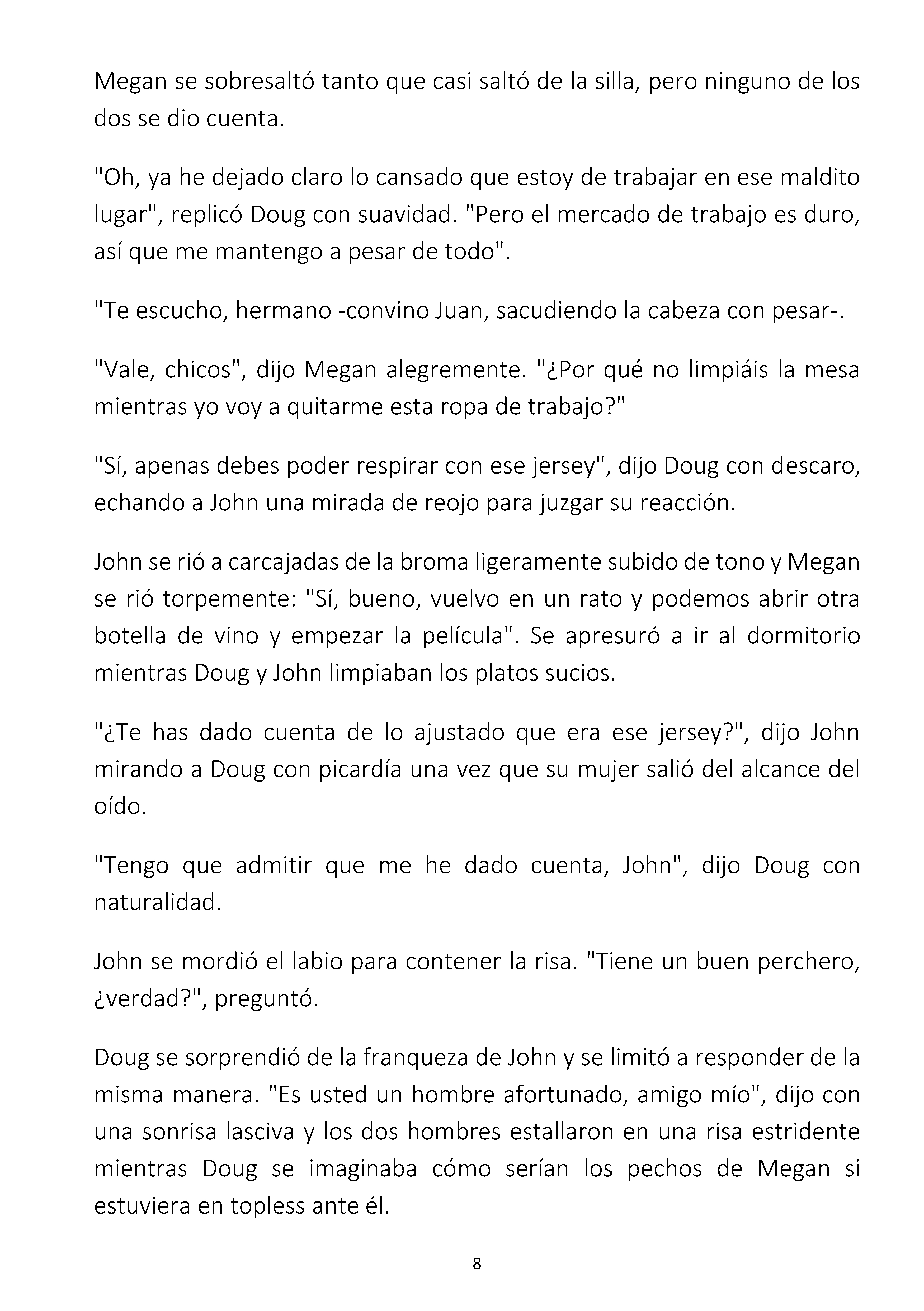 Megan se sobresaltó tanto que casi saltó de la silla, pero ninguno de los dos se dio cuenta.

"Oh, ya he dejado claro lo cansado que estoy de trabajar en ese maldito lugar", replicó Doug con suavidad. "Pero el mercado de trabajo es duro, así que me mantengo a pesar de todo".

"Te escucho, hermano -convino Juan, sacudiendo la cabeza con pesar-.

"Vale, chicos", dijo Megan alegremente. "¿Por qué no limpiáis la mesa mientras yo voy a quitarme esta ropa de trabajo?"

"Sí, apenas debes poder respirar con ese jersey", dijo Doug con descaro, echando a John una mirada de reojo para juzgar su reacción.

John se rió a carcajadas de la broma ligeramente subido de tono y Megan se rió torpemente: "Sí, bueno, vuelvo en un rato y podemos abrir otra botella de vino y empezar la película". Se apresuró a ir al dormitorio mientras Doug y John limpiaban los platos sucios.

"¿Te has dado cuenta de lo ajustado que era ese jersey?", dijo John mirando a Doug con picardía una vez que su mujer salió del alcance del oído.

"Tengo que admitir que me he dado cuenta, John", dijo Doug con naturalidad.

John se mordió el labio para contener la risa. "Tiene un buen perchero, ¿verdad?", preguntó.

Doug se sorprendió de la franqueza de John y se limitó a responder de la misma manera. "Es usted un hombre afortunado, amigo mío", dijo con una sonrisa lasciva y los dos hombres estallaron en una risa estridente mientras Doug se imaginaba cómo serían los pechos de Megan si estuviera en topless ante él.

8